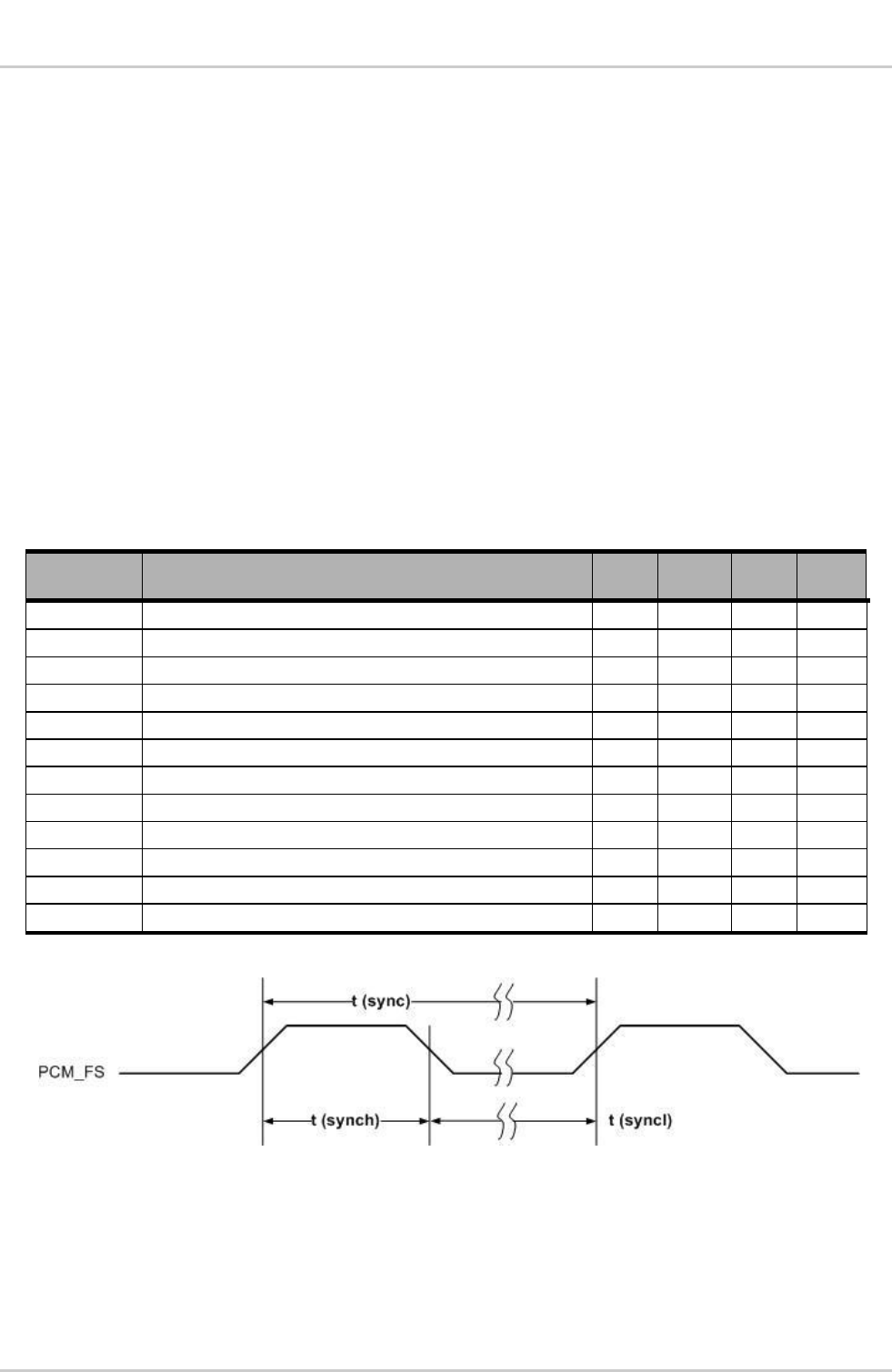 t (sync)

PCM_FS

t (synch)

t (syncl)